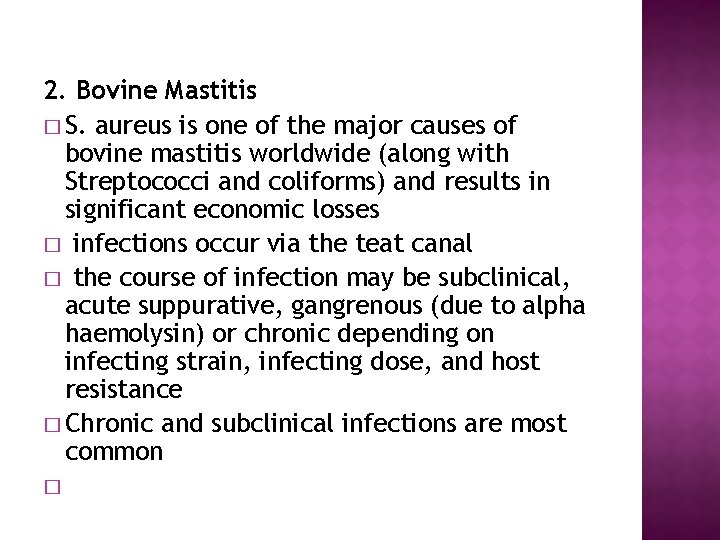 2. Bovine Mastitis

□ S. aureus is one of the major causes of bovine mastitis worldwide (along with Streptococci and coliforms) and results in significant economic losses

□ infections occur via the teat canal

□ the course of infection may be subclinical, acute suppurative, gangrenous (due to alpha haemolysin) or chronic depending on infecting strain, infecting dose, and host resistance

□ Chronic and subclinical infections are most common

□